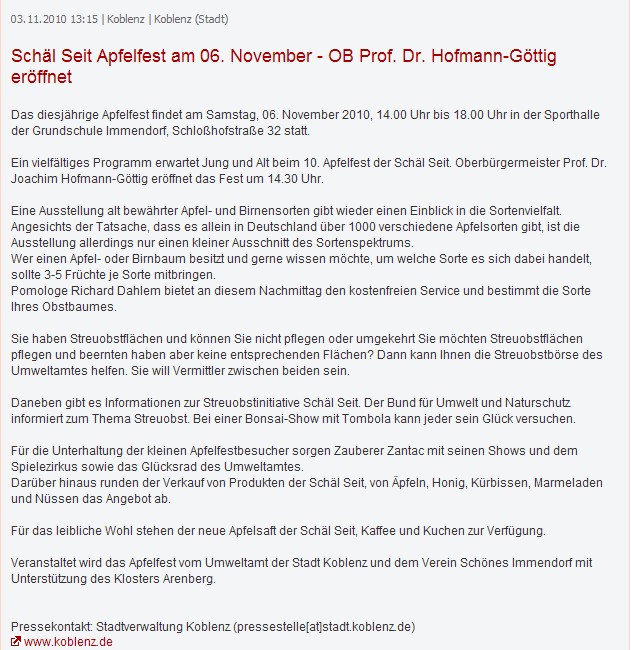 03.11.2010 13:15 | Koblenz | Koblenz (Stadt)

Schäl Seit Apfelfest am 06. November - OB Prof. Dr. Hofmann-Göttig eröffnet

Das diesjährige Apfelfest findet am Samstag, 06. November 2010, 14.00 Uhr bis 18.00 Uhr in der Sporthalle der Grundschule Immendorf, Schloßhofstraße 32 statt.

Ein vielfältiges Programm erwartet Jung und Alt beim 10. Apfelfest der Schäl Seit. Oberbürgermeister Prof. Dr. Joachim Hofmann-Göttig eröffnet das Fest um 14.30 Uhr.

Eine Ausstellung alt bewährter Apfel- und Birnensorten gibt wieder einen Einblick in die Sortenvielfalt. Angesichts der Tatsache, dass es allein in Deutschland über 1000 verschiedene Apfelsorten gibt, ist die Ausstellung allerdings nur einen kleiner Ausschnitt des Sortenspektrums.
Wer einen Apfel- oder Birnbaum besitzt und gerne wissen möchte, um welche Sorte es sich dabei handelt, sollte 3-5 Früchte je Sorte mitbringen.
Pomologe Richard Dahlem bietet an diesem Nachmittag den kostenfreien Service und bestimmt die Sorte Ihres Obstbaumes.

Sie haben Streuobstflächen und können Sie nicht pflegen oder umgekehrt Sie möchten Streuobstflächen pflegen und beernten haben aber keine entsprechenden Flächen? Dann kann Ihnen die Streuobstbörse des Umweltamtes helfen. Sie will Vermittler zwischen beiden sein.

Daneben gibt es Informationen zur Streuobstinitiative Schäl Seit. Der Bund für Umwelt und Naturschutz informiert zum Thema Streuobst. Bei einer Bonsai-Show mit Tombola kann jeder sein Glück versuchen.

Für die Unterhaltung der kleinen Apfelfestbesucher sorgen Zauberer Zantac mit seinen Shows und dem Spielezirkus sowie das Glücksrad des Umweltamtes.
Darüber hinaus runden der Verkauf von Produkten der Schäl Seit, von Äpfeln, Honig, Kürbissen, Marmeladen und Nüssen das Angebot ab.

Für das leibliche Wohl stehen der neue Apfelsaft der Schäl Seit, Kaffee und Kuchen zur Verfügung.

Veranstaltet wird das Apfelfest vom Umweltamt der Stadt Koblenz und dem Verein Schönes Immendorf mit Unterstützung des Klosters Arenberg.

Pressekontakt: Stadtverwaltung Koblenz (pressestelle[at]stadt.koblenz.de)
www.koblenz.de